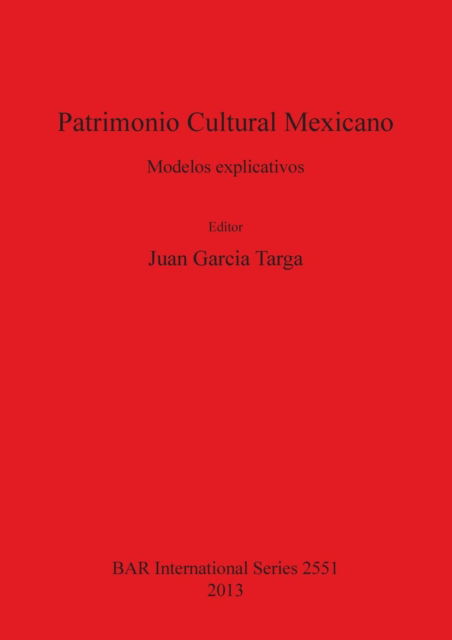 Patrimonio Cultural Mexicano

Modelos explicativos

Editor

Juan Garcia Targa

BAR International Series 2551
2013